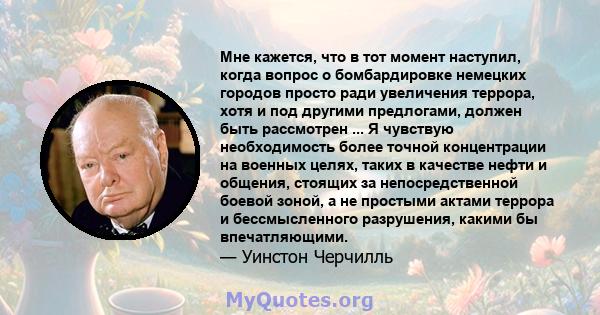 Мне кажется, что в тот момент наступил, когда вопрос о бомбардировке немецких городов просто ради увеличения террора, хотя и под другими предлогами, должен быть рассмотрен ... Я чувствую необходимость более точной концентрации на военных целях, таких в качестве нефти и общения, стоящих за непосредственной боевой зоной, а не простыми актами террора и бессмысленного разрушения, какими бы впечатляющими.
— Уинстон Черчилль

MyQuotes.org